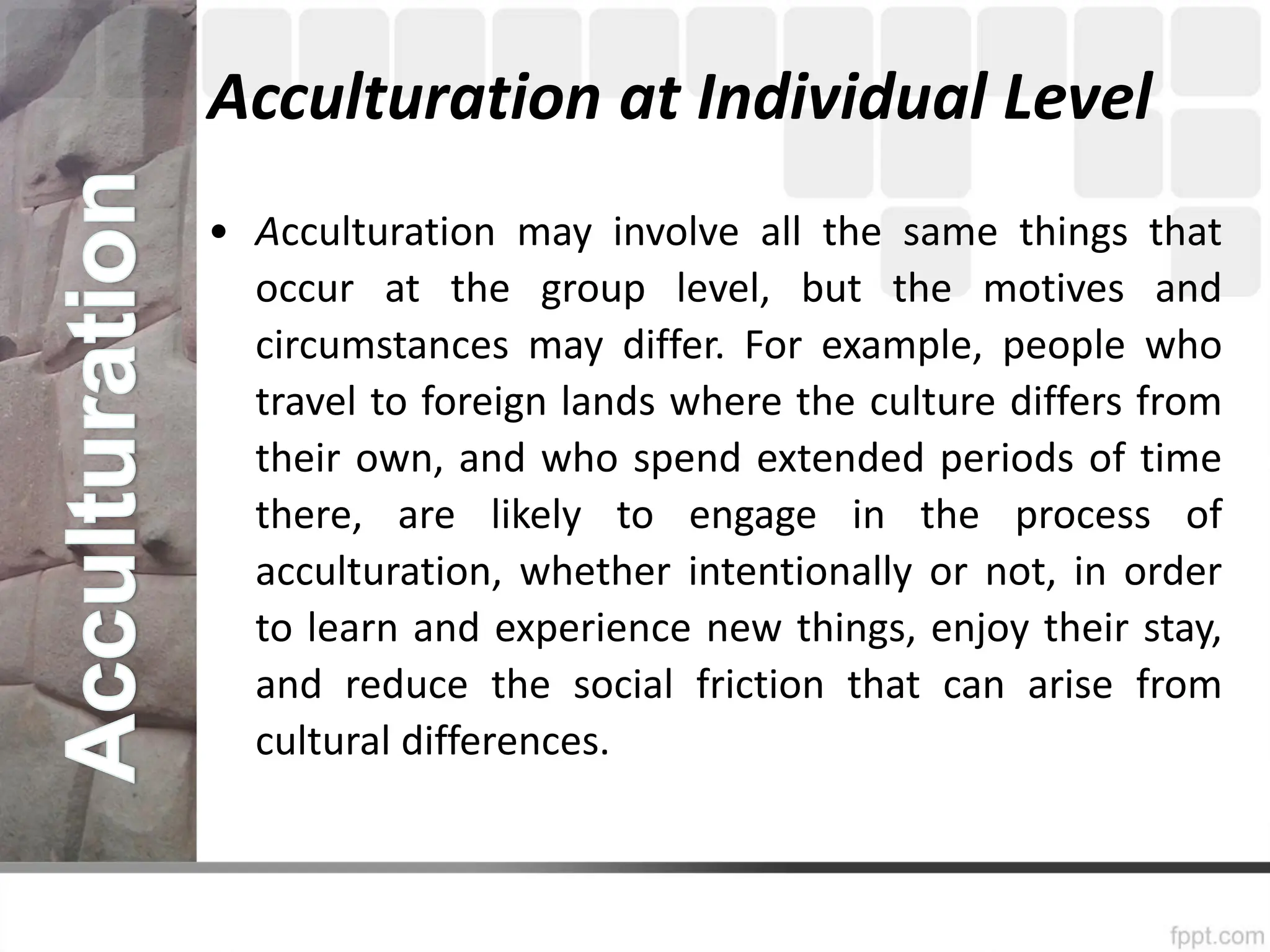 Acculturation

Acculturation at Individual Level

• Acculturation may involve all the same things that occur at the group level, but the motives and circumstances may differ. For example, people who travel to foreign lands where the culture differs from their own, and who spend extended periods of time there, are likely to engage in the process of acculturation, whether intentionally or not, in order to learn and experience new things, enjoy their stay, and reduce the social friction that can arise from cultural differences.

fppt.com